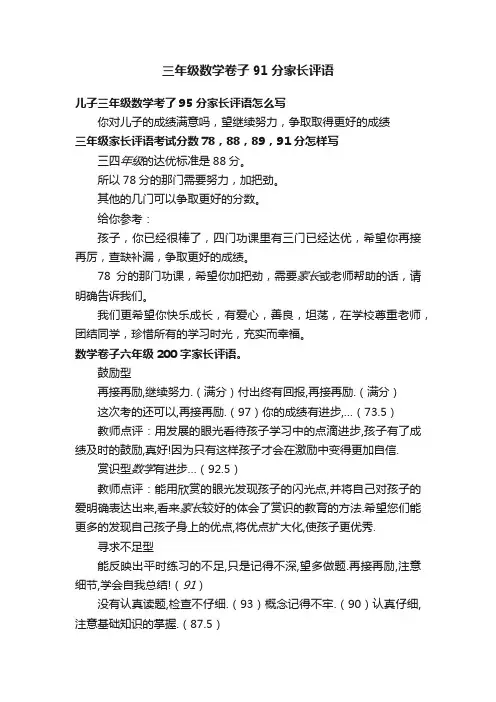 三年级数学卷子 91 分家长评语

儿子三年级数学考了 95 分家长评语怎么写

你对儿子的成绩满意吗，望继续努力，争取取得更好的成绩

三年级家长评语考试分数 78，88，89，91 分怎样写

三四年级的达优标准是 88 分。

所以 78 分的那门需要努力，加把劲。

其他的几门可以争取更好的分数。

给你参考：

孩子，你已经很棒了，四门功课里有三门已经达优，希望你再接再厉，查缺补漏，争取更好的成绩。

78 分的那门功课，希望你加把劲，需要家长或老师帮助的话，请明确告诉我们。

我们更希望你快乐成长，有爱心，善良，坦荡，在学校尊重老师，团结同学，珍惜所有的学习时光，充实而幸福。

数学卷子六年级 200 字家长评语。

鼓励型

再接再励,继续努力.（满分）付出终有回报,再接再励.（满分）

这次考的还可以,再接再励.（97）你的成绩有进步,...（73.5）

教师点评：用发展的眼光看待孩子学习中的点滴进步,孩子有了成绩及时的鼓励,真好!因为只有这样孩子才会在激励中变得更加自信.

赏识型数学有进步...（92.5）

教师点评：能用欣赏的眼光发现孩子的闪光点,并将自己对孩子的爱明确表达出来,看来家长较好的体会了赏识的教育的方法.希望您们能更多的发现自己孩子身上的优点,将优点扩大化,使孩子更优秀.

寻求不足型

能反映出平时练习的不足,只是记得不深,望多做题.再接再励,注意细节,学会自我总结!（91）

没有认真读题,检查不仔细.（93）概念记得不牢.（90）认真仔细,注意基础知识的掌握.（87.5）